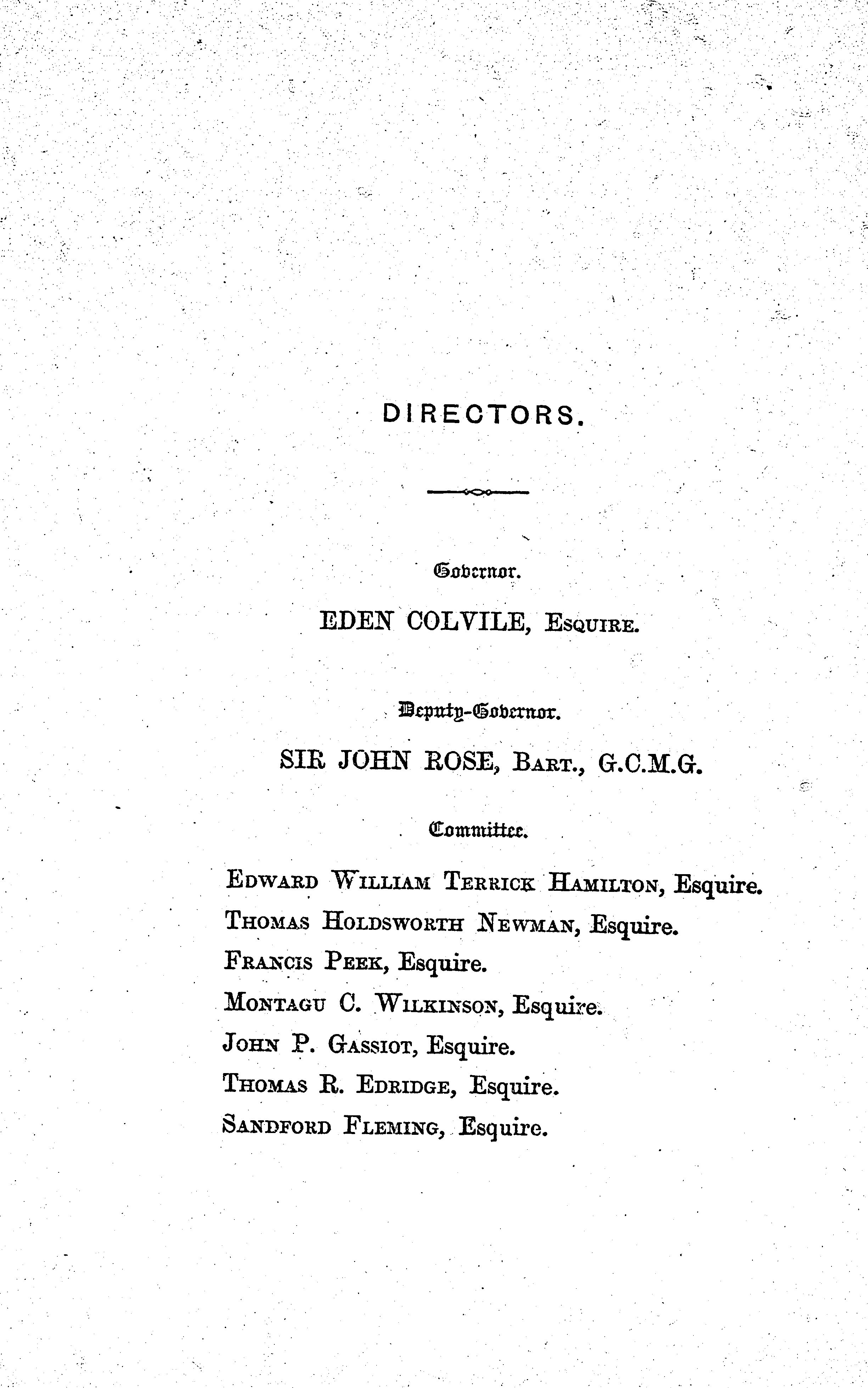 DIRECTORS.

Governor.

EDEN COLVILE, Esquire.

Deputy-Governor.

SIR JOHN ROSE, Bart., G.C.M.G.

Committee.

Edward William Terrick Hamilton, Esquire.
Thomas Holdsworth Newman, Esquire.
Francis Peek, Esquire.
Montagu C. Wilkinson, Esquire.
John P. Gassiot, Esquire.
Thomas R. Edridge, Esquire.
Sandford Fleming, Esquire.